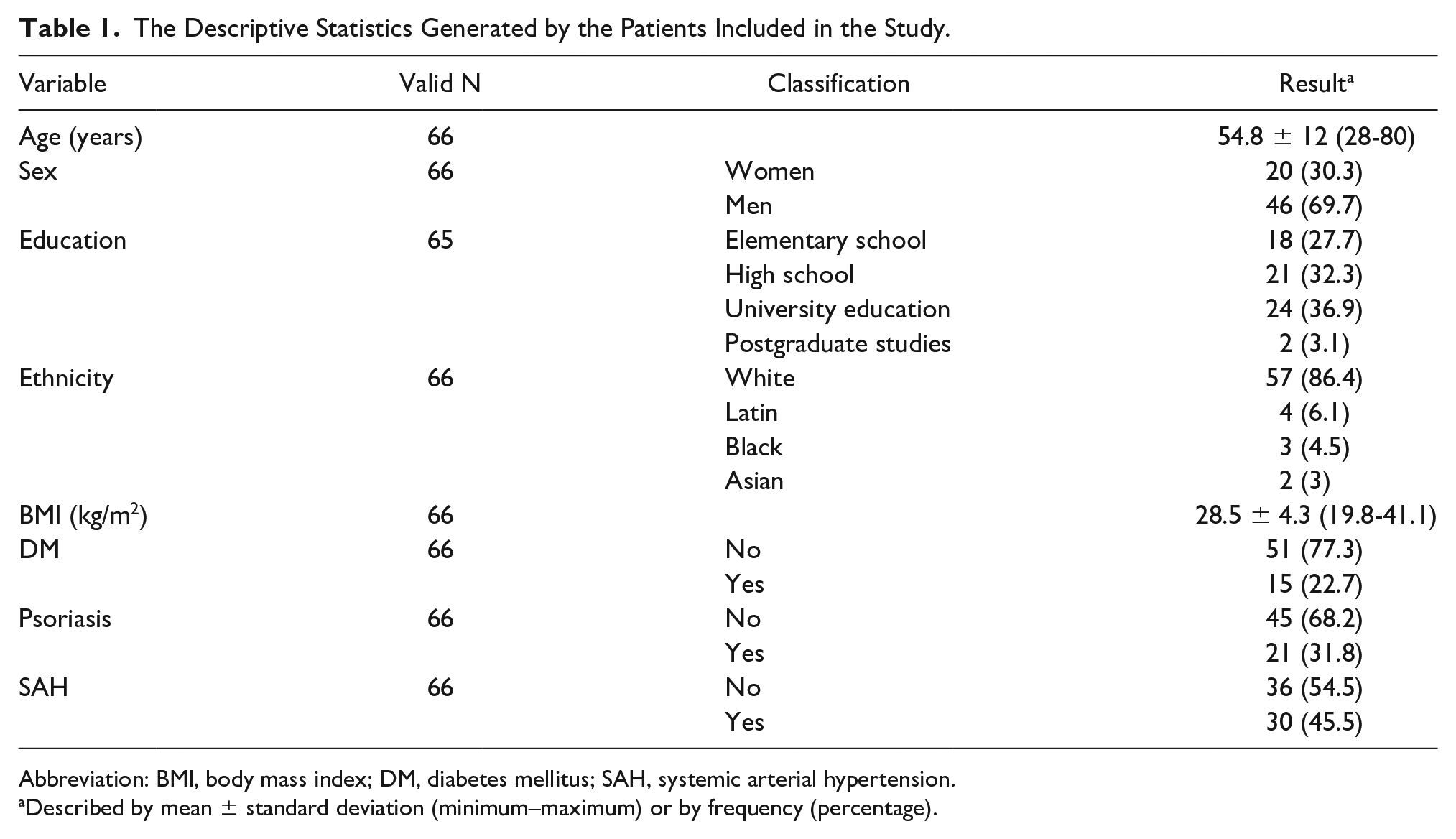 Table 1. The Descriptive Statistics Generated by the Patients Included in the Study.

| Variable | Valid N | Classification | Result$^{a}$ |
|---|---|---|---|
| Age (years) | 66 | | 54.8 ± 12 (28-80) |
| Sex | 66 | Women | 20 (30.3) |
| | | Men | 46 (69.7) |
| Education | 65 | Elementary school | 18 (27.7) |
| | | High school | 21 (32.3) |
| | | University education | 24 (36.9) |
| | | Postgraduate studies | 2 (3.1) |
| Ethnicity | 66 | White | 57 (86.4) |
| | | Latin | 4 (6.1) |
| | | Black | 3 (4.5) |
| | | Asian | 2 (3) |
| BMI (kg/m$^2$) | 66 | | 28.5 ± 4.3 (19.8-41.1) |
| DM | 66 | No | 51 (77.3) |
| | | Yes | 15 (22.7) |
| Psoriasis | 66 | No | 45 (68.2) |
| | | Yes | 21 (31.8) |
| SAH | 66 | No | 36 (54.5) |
| | | Yes | 30 (45.5) |

Abbreviation: BMI, body mass index; DM, diabetes mellitus; SAH, systemic arterial hypertension.
$^{a}$Described by mean ± standard deviation (minimum–maximum) or by frequency (percentage).